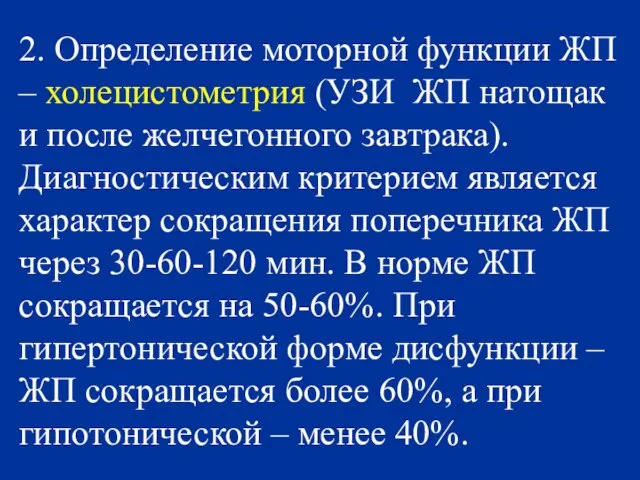 2. Определение моторной функции ЖП – холецистометрия (УЗИ ЖП натощак и после желчегонного завтрака). Диагностическим критерием является характер сокращения поперечника ЖП через 30-60-120 мин. В норме ЖП сокращается на 50-60%. При гипертонической форме дисфункции – ЖП сокращается более 60%, а при гипотонической – менее 40%.